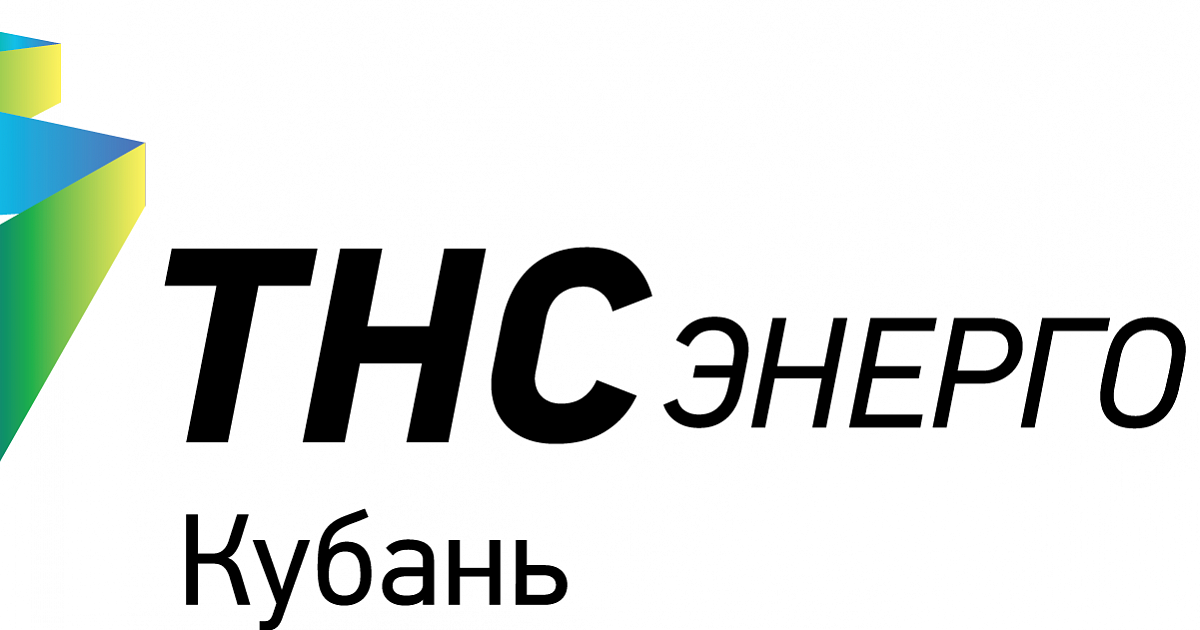 ТНС ЭНЕРГО
Кубань